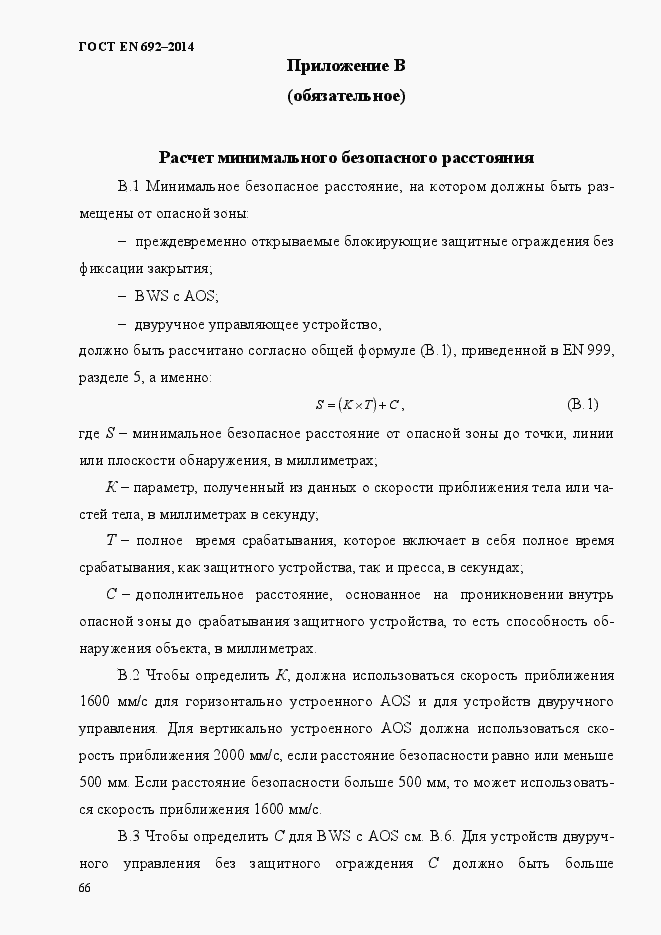 ГОСТ EN 692–2014

Приложение В
(обязательное)

Расчет минимального безопасного расстояния

В.1 Минимальное безопасное расстояние, на котором должны быть размещены от опасной зоны:

– преждевременно открываемые блокирующие защитные ограждения без фиксации закрытия;

– BWS с AOS;

– двуручное управляющее устройство,

должно быть рассчитано согласно общей формуле (В.1), приведенной в EN 999, разделе 5, а именно:

$S = (K \times T) + C$, (В.1)

где $S$ – минимальное безопасное расстояние от опасной зоны до точки, линии или плоскости обнаружения, в миллиметрах;

$K$ – параметр, полученный из данных о скорости приближения тела или частей тела, в миллиметрах в секунду;

$T$ – полное время срабатывания, которое включает в себя полное время срабатывания, как защитного устройства, так и пресса, в секундах;

$C$ – дополнительное расстояние, основанное на проникновении внутрь опасной зоны до срабатывания защитного устройства, то есть способность обнаружения объекта, в миллиметрах.

В.2 Чтобы определить $K$, должна использоваться скорость приближения 1600 мм/с для горизонтально устроенного AOS и для устройств двуручного управления. Для вертикально устроенного AOS должна использоваться скорость приближения 2000 мм/с, если расстояние безопасности равно или меньше 500 мм. Если расстояние безопасности больше 500 мм, то может использоваться скорость приближения 1600 мм/с.

В.3 Чтобы определить $C$ для BWS с AOS см. В.6. Для устройств двуручного управления без защитного ограждения $C$ должно быть больше

66